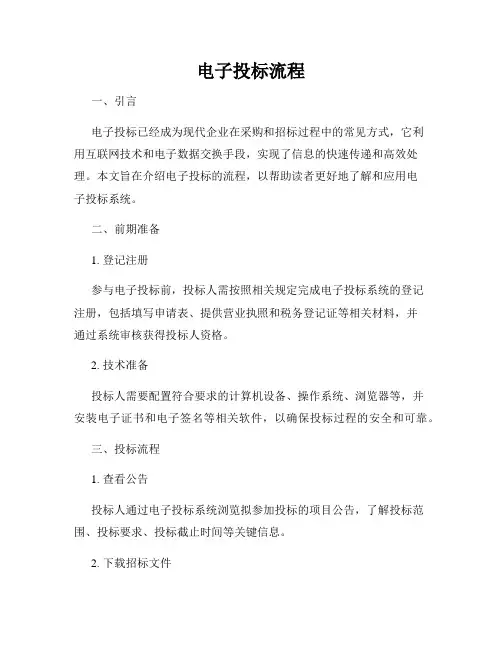 电子投标流程

一、引言

电子投标已经成为现代企业在采购和招标过程中的常见方式，它利用互联网技术和电子数据交换手段，实现了信息的快速传递和高效处理。本文旨在介绍电子投标的流程，以帮助读者更好地了解和应用电子投标系统。

二、前期准备

1. 登记注册

参与电子投标前，投标人需按照相关规定完成电子投标系统的登记注册，包括填写申请表、提供营业执照和税务登记证等相关材料，并通过系统审核获得投标人资格。

2. 技术准备

投标人需要配置符合要求的计算机设备、操作系统、浏览器等，并安装电子证书和电子签名等相关软件，以确保投标过程的安全和可靠。

三、投标流程

1. 查看公告

投标人通过电子投标系统浏览拟参加投标的项目公告，了解投标范围、投标要求、投标截止时间等关键信息。

2. 下载招标文件